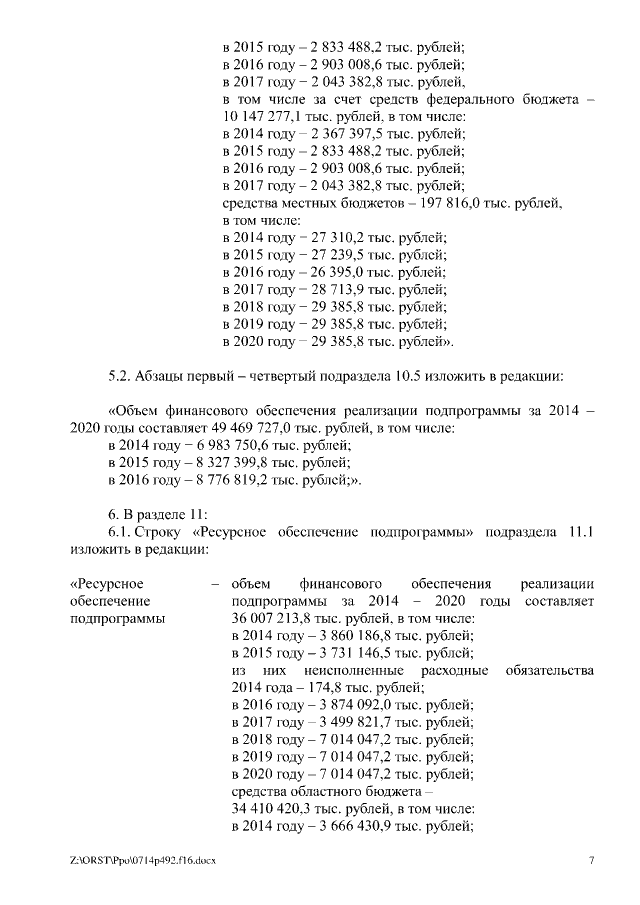 в 2015 году – 2 833 488,2 тыс. рублей;
в 2016 году – 2 903 008,6 тыс. рублей;
в 2017 году – 2 043 382,8 тыс. рублей,
в том числе за счет средств федерального бюджета – 10 147 277,1 тыс. рублей, в том числе:
в 2014 году – 2 367 397,5 тыс. рублей;
в 2015 году – 2 833 488,2 тыс. рублей;
в 2016 году – 2 903 008,6 тыс. рублей;
в 2017 году – 2 043 382,8 тыс. рублей;
средства местных бюджетов – 197 816,0 тыс. рублей, в том числе:
в 2014 году – 27 310,2 тыс. рублей;
в 2015 году – 27 239,5 тыс. рублей;
в 2016 году – 26 395,0 тыс. рублей;
в 2017 году – 28 713,9 тыс. рублей;
в 2018 году – 29 385,8 тыс. рублей;
в 2019 году – 29 385,8 тыс. рублей;
в 2020 году – 29 385,8 тыс. рублей».

5.2. Абзацы первый – четвертый подраздела 10.5 изложить в редакции:

«Объем финансового обеспечения реализации подпрограммы за 2014 – 2020 годы составляет 49 469 727,0 тыс. рублей, в том числе:
в 2014 году – 6 983 750,6 тыс. рублей;
в 2015 году – 8 327 399,8 тыс. рублей;
в 2016 году – 8 776 819,2 тыс. рублей;».

6. В разделе 11:
6.1. Строку «Ресурсное обеспечение подпрограммы» подраздела 11.1 изложить в редакции:

«Ресурсное обеспечение подпрограммы – объем финансового обеспечения реализации подпрограммы за 2014 – 2020 годы составляет 36 007 213,8 тыс. рублей, в том числе:
в 2014 году – 3 860 186,8 тыс. рублей;
в 2015 году – 3 731 146,5 тыс. рублей;
из них неисполненные расходные обязательства 2014 года – 174,8 тыс. рублей;
в 2016 году – 3 874 092,0 тыс. рублей;
в 2017 году – 3 499 821,7 тыс. рублей;
в 2018 году – 7 014 047,2 тыс. рублей;
в 2019 году – 7 014 047,2 тыс. рублей;
в 2020 году – 7 014 047,2 тыс. рублей;
средства областного бюджета – 34 410 420,3 тыс. рублей, в том числе:
в 2014 году – 3 666 430,9 тыс. рублей;

Z:\ORST\Ppo\0714p492.f16.docx 7